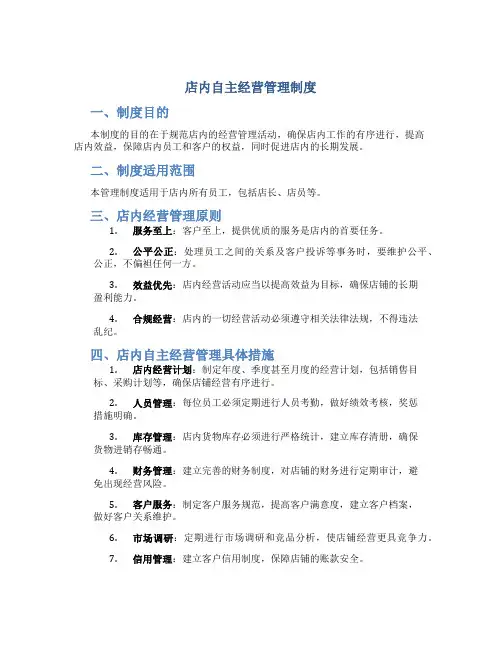 店内自主经营管理制度

一、制度目的

本制度的目的在于规范店内的经营管理活动，确保店内工作的有序进行，提高店内效益，保障店内员工和客户的权益，同时促进店内的长期发展。

二、制度适用范围

本管理制度适用于店内所有员工，包括店长、店员等。

三、店内经营管理原则

1. 服务至上：客户至上，提供优质的服务是店内的首要任务。

2. 公平公正：处理员工之间的关系及客户投诉等事务时，要维护公平、公正，不偏袒任何一方。

3. 效益优先：店内经营活动应当以提高效益为目标，确保店铺的长期盈利能力。

4. 合规经营：店内的一切经营活动必须遵守相关法律法规，不得违法乱纪。

四、店内自主经营管理具体措施

1. 店内经营计划：制定年度、季度甚至月度的经营计划，包括销售目标、采购计划等，确保店铺经营有序进行。

2. 人员管理：每位员工必须定期进行人员考勤，做好绩效考核，奖惩措施明确。

3. 库存管理：店内货物库存必须进行严格统计，建立库存清册，确保货物进销存畅通。

4. 财务管理：建立完善的财务制度，对店铺的财务进行定期审计，避免出现经营风险。

5. 客户服务：制定客户服务规范，提高客户满意度，建立客户档案，做好客户关系维护。

6. 市场调研：定期进行市场调研和竞品分析，使店铺经营更具竞争力。

7. 信用管理：建立客户信用制度，保障店铺的账款安全。